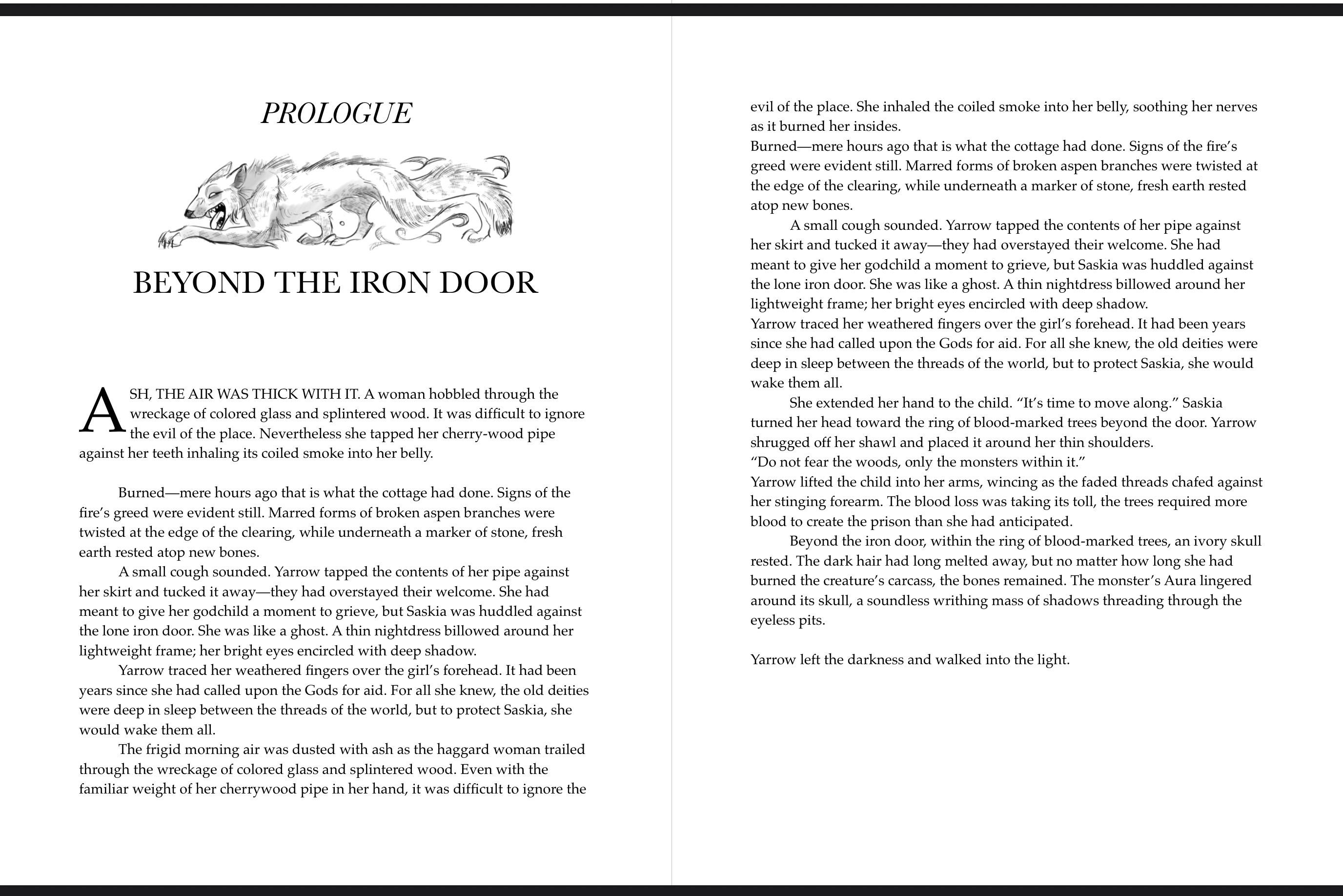 PROLOGUE

BEYOND THE IRON DOOR

ASH, THE AIR WAS THICK WITH IT. A woman hobbled through the wreckage of colored glass and splintered wood. It was difficult to ignore the evil of the place. Nevertheless she tapped her cherry-wood pipe against her teeth inhaling its coiled smoke into her belly.

Burned—mere hours ago that is what the cottage had done. Signs of the fire's greed were evident still. Marred forms of broken aspen branches were twisted at the edge of the clearing, while underneath a marker of stone, fresh earth rested atop new bones.

A small cough sounded. Yarrow tapped the contents of her pipe against her skirt and tucked it away—they had overstayed their welcome. She had meant to give her godchild a moment to grieve, but Saskia was huddled against the lone iron door. She was like a ghost. A thin nightdress billowed around her lightweight frame; her bright eyes encircled with deep shadow.

Yarrow traced her weathered fingers over the girl's forehead. It had been years since she had called upon the Gods for aid. For all she knew, the old deities were deep in sleep between the threads of the world, but to protect Saskia, she would wake them all.

The frigid morning air was dusted with ash as the haggard woman trailed through the wreckage of colored glass and splintered wood. Even with the familiar weight of her cherrywood pipe in her hand, it was difficult to ignore the evil of the place. She inhaled the coiled smoke into her belly, soothing her nerves as it burned her insides.

Burned—mere hours ago that is what the cottage had done. Signs of the fire's greed were evident still. Marred forms of broken aspen branches were twisted at the edge of the clearing, while underneath a marker of stone, fresh earth rested atop new bones.

A small cough sounded. Yarrow tapped the contents of her pipe against her skirt and tucked it away—they had overstayed their welcome. She had meant to give her godchild a moment to grieve, but Saskia was huddled against the lone iron door. She was like a ghost. A thin nightdress billowed around her lightweight frame; her bright eyes encircled with deep shadow.

Yarrow traced her weathered fingers over the girl's forehead. It had been years since she had called upon the Gods for aid. For all she knew, the old deities were deep in sleep between the threads of the world, but to protect Saskia, she would wake them all.

She extended her hand to the child. "It's time to move along." Saskia turned her head toward the ring of blood-marked trees beyond the door. Yarrow shrugged off her shawl and placed it around her thin shoulders.

"Do not fear the woods, only the monsters within it."

Yarrow lifted the child into her arms, wincing as the faded threads chafed against her stinging forearm. The blood loss was taking its toll, the trees required more blood to create the prison than she had anticipated.

Beyond the iron door, within the ring of blood-marked trees, an ivory skull rested. The dark hair had long melted away, but no matter how long she had burned the creature's carcass, the bones remained. The monster's Aura lingered around its skull, a soundless writhing mass of shadows threading through the eyeless pits.

Yarrow left the darkness and walked into the light.